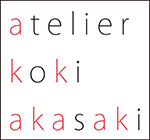 atelier
koki
akasaki